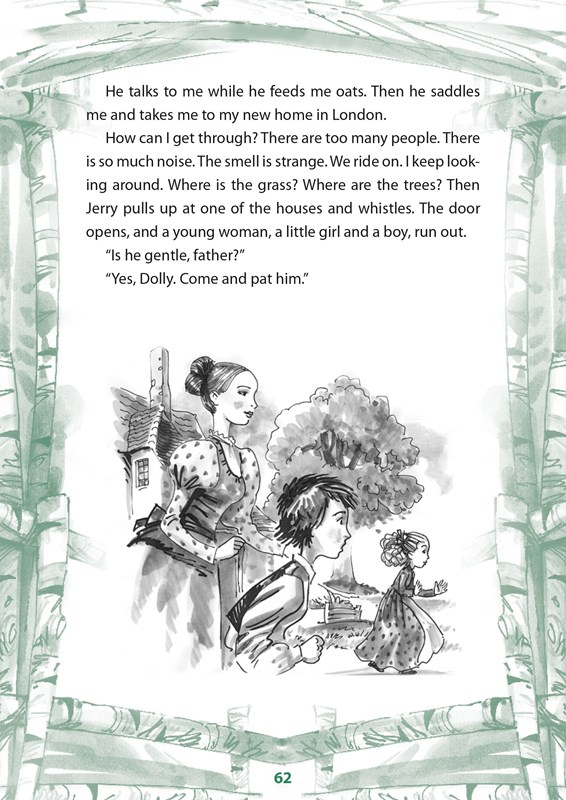 He talks to me while he feeds me oats. Then he saddles me and takes me to my new home in London.

How can I get through? There are too many people. There is so much noise. The smell is strange. We ride on. I keep looking around. Where is the grass? Where are the trees? Then Jerry pulls up at one of the houses and whistles. The door opens, and a young woman, a little girl and a boy, run out.

"Is he gentle, father?"

"Yes, Dolly. Come and pat him."

62